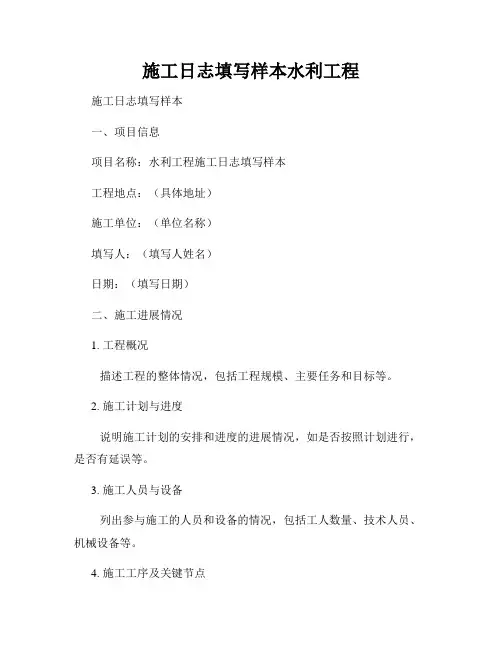 施工日志填写样本水利工程

施工日志填写样本

一、项目信息

项目名称：水利工程施工日志填写样本

工程地点：（具体地址）

施工单位：（单位名称）

填写人：（填写人姓名）

日期：（填写日期）

二、施工进展情况

1. 工程概况

描述工程的整体情况，包括工程规模、主要任务和目标等。

2. 施工计划与进度

说明施工计划的安排和进度的进展情况，如是否按照计划进行，是否有延误等。

3. 施工人员与设备

列出参与施工的人员和设备的情况，包括工人数量、技术人员、机械设备等。

4. 施工工序及关键节点